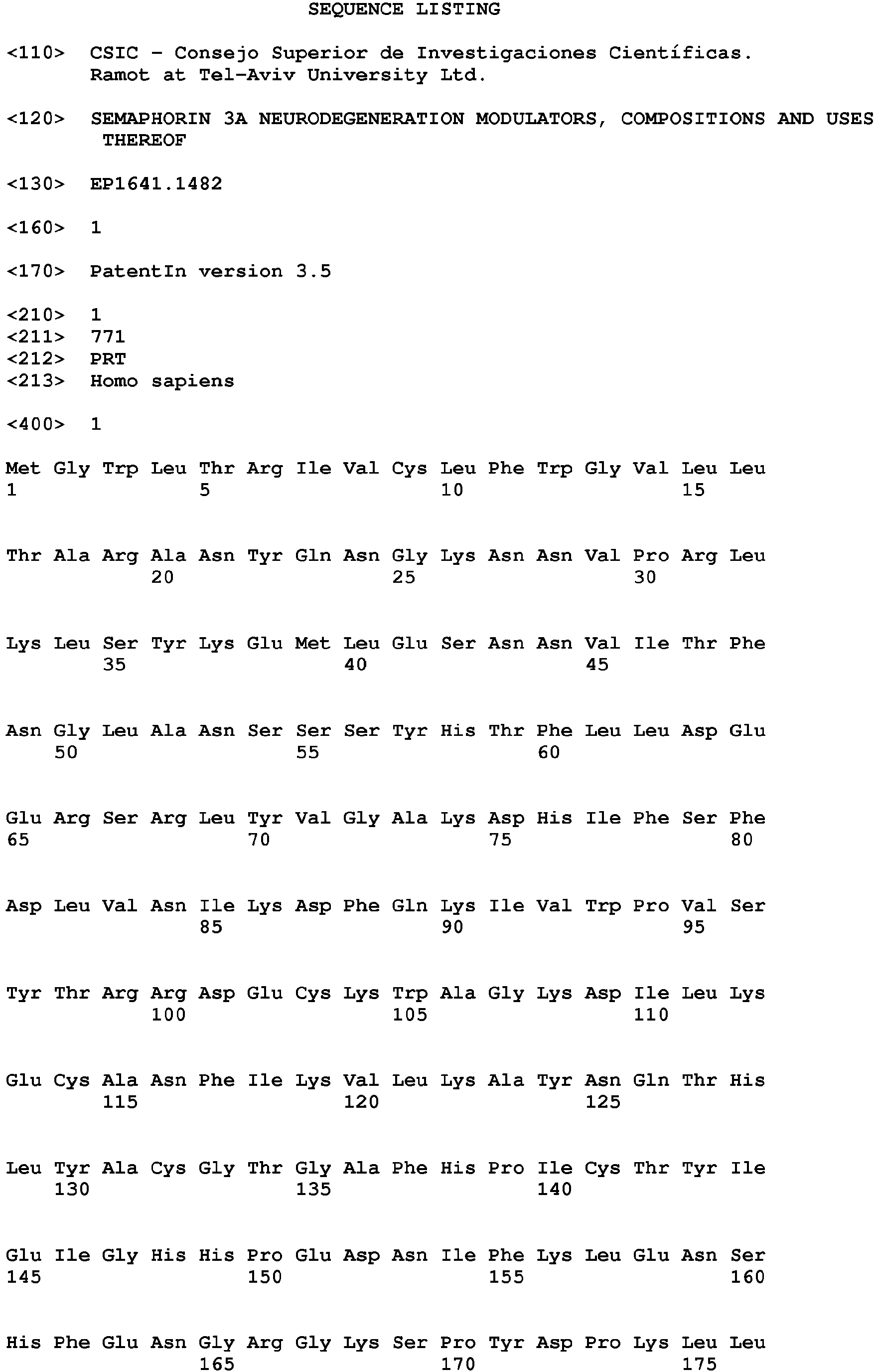 SEQUENCE LISTING

<110> CSIC - Consejo Superior de Investigaciones Científicas.
Ramot at Tel-Aviv University Ltd.

<120> SEMAPHORIN 3A NEURODEGENERATION MODULATORS, COMPOSITIONS AND USES THEREOF

<130> EP1641.1482

<160> 1

<170> PatentIn version 3.5

<210> 1
<211> 771
<212> PRT
<213> Homo sapiens

<400> 1

Met Gly Trp Leu Thr Arg Ile Val Cys Leu Phe Trp Gly Val Leu Leu
1 5 10 15

Thr Ala Arg Ala Asn Tyr Gln Asn Gly Lys Asn Asn Val Pro Arg Leu
20 25 30

Lys Leu Ser Tyr Lys Glu Met Leu Glu Ser Asn Asn Val Ile Thr Phe
35 40 45

Asn Gly Leu Ala Asn Ser Ser Ser Tyr His Thr Phe Leu Leu Asp Glu
50 55 60

Glu Arg Ser Arg Leu Tyr Val Gly Ala Lys Asp His Ile Phe Ser Phe
65 70 75 80

Asp Leu Val Asn Ile Lys Asp Phe Gln Lys Ile Val Trp Pro Val Ser
85 90 95

Tyr Thr Arg Arg Asp Glu Cys Lys Trp Ala Gly Lys Asp Ile Leu Lys
100 105 110

Glu Cys Ala Asn Phe Ile Lys Val Leu Lys Ala Tyr Asn Gln Thr His
115 120 125

Leu Tyr Ala Cys Gly Thr Gly Ala Phe His Pro Ile Cys Thr Tyr Ile
130 135 140

Glu Ile Gly His His Pro Glu Asp Asn Ile Phe Lys Leu Glu Asn Ser
145 150 155 160

His Phe Glu Asn Gly Arg Gly Lys Ser Pro Tyr Asp Pro Lys Leu Leu
165 170 175